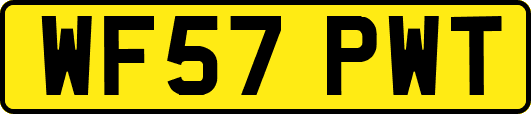 WF57 PWT